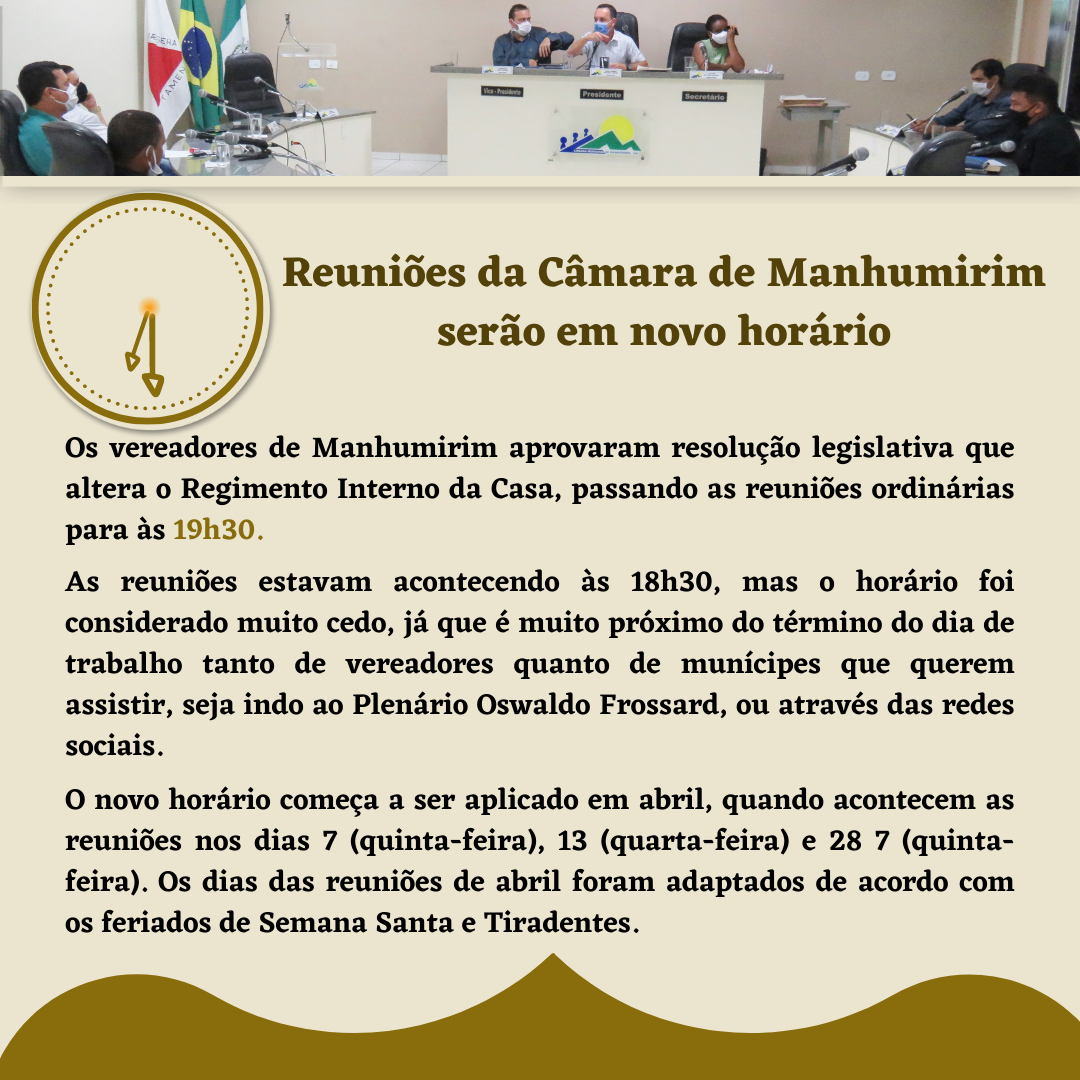 Vice - Presidente
Presidente
Secretário

Reuniões da Câmara de Manhumirim serão em novo horário

Os vereadores de Manhumirim aprovaram resolução legislativa que altera o Regimento Interno da Casa, passando as reuniões ordinárias para às 19h30.

As reuniões estavam acontecendo às 18h30, mas o horário foi considerado muito cedo, já que é muito próximo do término do dia de trabalho tanto de vereadores quanto de munícipes que querem assistir, seja indo ao Plenário Oswaldo Frossard, ou através das redes sociais.

O novo horário começa a ser aplicado em abril, quando acontecem as reuniões nos dias 7 (quinta-feira), 13 (quarta-feira) e 28 7 (quinta-feira). Os dias das reuniões de abril foram adaptados de acordo com os feriados de Semana Santa e Tiradentes.